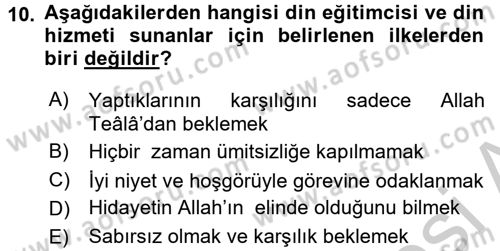 10. Aşağıdakilerden hangisi din eğitimcisi ve din hizmeti sunanlar için belirlenen ilkelerden biri değildir?

A) Yaptıklarının karşılığını sadece Allah Teâlâ'dan beklemek
B) Hiçbir zaman ümitsizliğe kapılmamak
C) İyi niyet ve hoşgörüyle görevine odaklanmak
D) Hidayetin Allah'ın elinde olduğunu bilmek
E) Sabırsız olmak ve karşılık beklemek

www.aofsoru.com
www.aofsoru.com
www.aofsoru.com
www.aofsoru.com